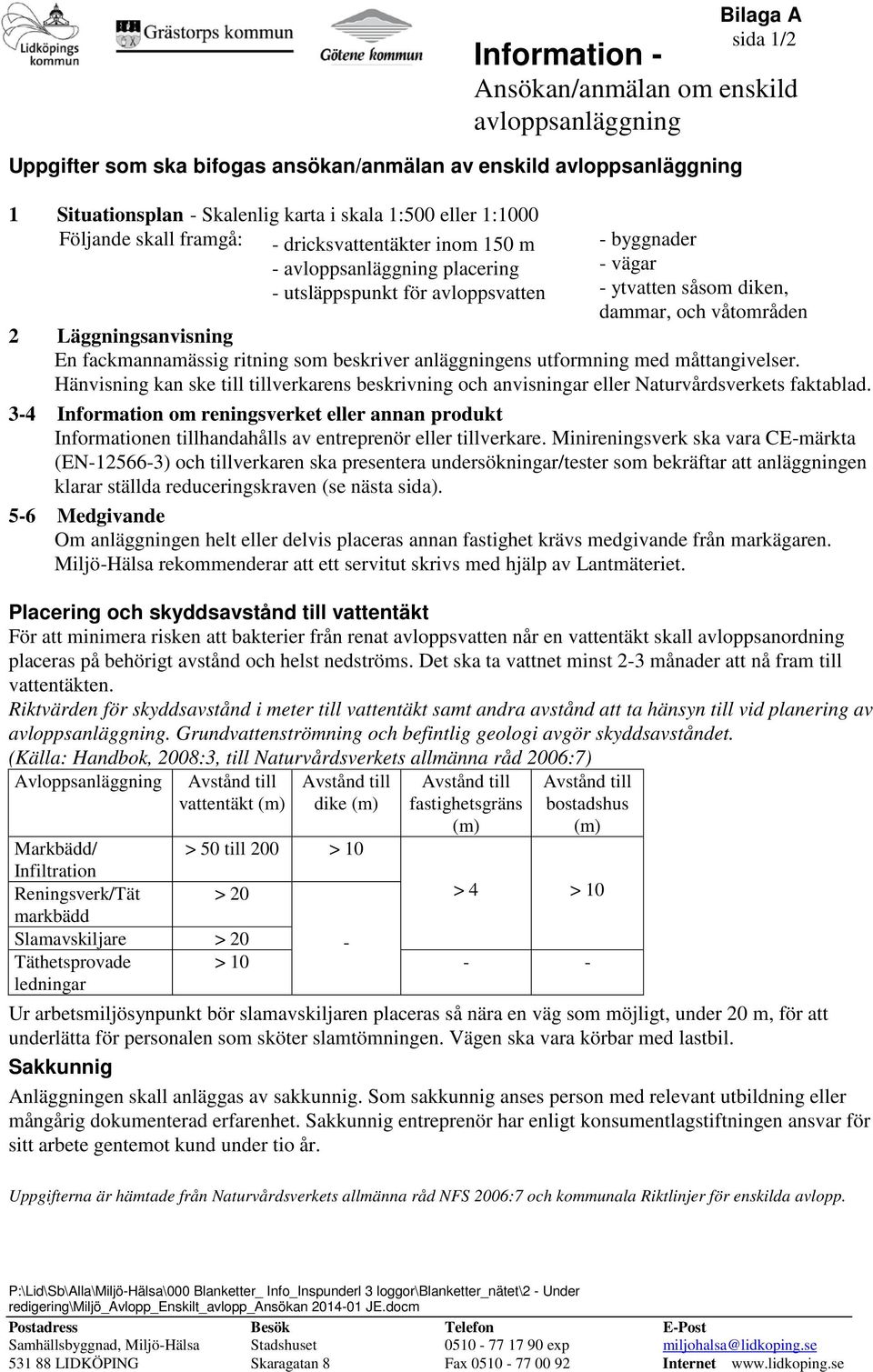 Lidköpings kommun Grästorps kommun Götene kommun

Bilaga A
sida 1/2

Information -
Ansökan/anmälan om enskild avloppsanläggning

Uppgifter som ska bifogas ansökan/anmälan av enskild avloppsanläggning

1 Situationsplan - Skalenlig karta i skala 1:500 eller 1:1000
Följande skall framgå:
- dricksvattentäkter inom 150 m
- avloppsanläggning placering
- utsläppspunkt för avloppsvatten
- byggnader
- vägar
- ytvatten såsom diken, dammar, och våtområden

2 Läggningsanvisning
En fackmannamässig ritning som beskriver anläggningens utformning med måttangivelser. Hänvisning kan ske till tillverkarens beskrivning och anvisningar eller Naturvårdsverkets faktablad.

3-4 Information om reningsverket eller annan produkt
Informationen tillhandahålls av entreprenör eller tillverkare. Minireningsverk ska vara CE-märkta (EN-12566-3) och tillverkaren ska presentera undersökningar/tester som bekräftar att anläggningen klarar ställda reduceringskraven (se nästa sida).

5-6 Medgivande
Om anläggningen helt eller delvis placeras annan fastighet krävs medgivande från markägaren. Miljö-Hälsa rekommenderar att ett servitut skrivs med hjälp av Lantmäteriet.

Placering och skyddsavstånd till vattentäkt
För att minimera risken att bakterier från renat avloppsvatten når en vattentäkt skall avloppsanordning placeras på behörigt avstånd och helst nedströms. Det ska ta vattnet minst 2-3 månader att nå fram till vattentäkten.
Riktvärden för skyddsavstånd i meter till vattentäkt samt andra avstånd att ta hänsyn till vid planering av avloppsanläggning. Grundvattenströmning och befintlig geologi avgör skyddsavståndet.
(Källa: Handbok, 2008:3, till Naturvårdsverkets allmänna råd 2006:7)

| Avloppsanläggning | Avstånd till vattentäkt (m) | Avstånd till dike (m) | Avstånd till fastighetsgräns (m) | Avstånd till bostadshus (m) |
|---|---|---|---|---|
| Markbädd/ Infiltration | > 50 till 200 | > 10 | > 4 | > 10 |
| Reningsverk/Tät markbädd | > 20 | | | |
| Slamavskiljare | > 20 | - | | |
| Täthetsprovade ledningar | > 10 | | - | - |

Ur arbetsmiljösynpunkt bör slamavskiljaren placeras så nära en väg som möjligt, under 20 m, för att underlätta för personalen som sköter slamtömningen. Vägen ska vara körbar med lastbil.

Sakkunnig
Anläggningen skall anläggas av sakkunnig. Som sakkunnig anses person med relevant utbildning eller mångårig dokumenterad erfarenhet. Sakkunnig entreprenör har enligt konsumentlagstiftningen ansvar för sitt arbete gentemot kund under tio år.

Uppgifterna är hämtade från Naturvårdsverkets allmänna råd NFS 2006:7 och kommunala Riktlinjer för enskilda avlopp.

P:\Lid\Sb\Alla\Miljö-Hälsa\000 Blanketter_ Info_Inspunderl 3 loggor\Blanketter_nätet\2 - Under redigering\Miljö_Avlopp_Enskilt_avlopp_Ansökan 2014-01 JE.docm

| Postadress | Besök | Telefon | E-Post |
|---|---|---|---|
| Samhällsbyggnad, Miljö-Hälsa | Stadshuset | 0510 - 77 17 90 exp | miljohalsa@lidkoping.se |
| 531 88 LIDKÖPING | Skaragatan 8 | Fax 0510 - 77 00 92 | Internet www.lidkoping.se |